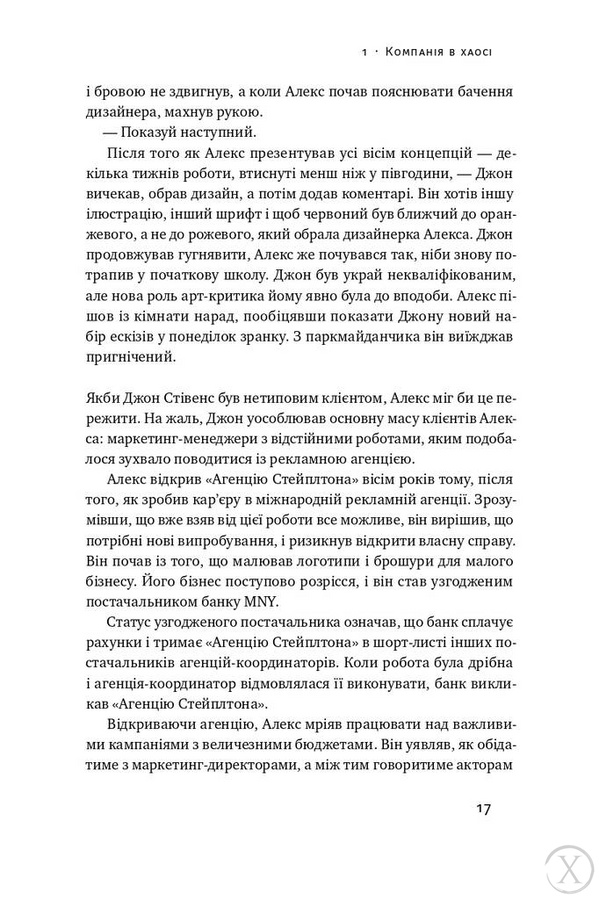 1 · Компанія в хаосі

і бровою не здвигнув, а коли Алекс почав пояснювати бачення дизайнера, махнув рукою.

— Показуй наступний.

Після того як Алекс презентував усі вісім концепцій — декілька тижнів роботи, втиснуті менш ніж у півгодини, — Джон вичекав, обрав дизайн, а потім додав коментарі. Він хотів іншу ілюстрацію, інший шрифт і щоб червоний був ближчий до оранжевого, а не до рожевого, який обрала дизайнерка Алекса. Джон продовжував гугнявити, Алекс же почувався так, ніби знову потрапив у початкову школу. Джон був украй некваліфікованим, але нова роль арт-критика йому явно була до вподоби. Алекс пішов із кімнати нарад, пообіцявши показати Джону новий набір ескізів у понеділок зранку. З паркмайданчика він виїжджав пригнічений.

Якби Джон Стівенс був нетиповим клієнтом, Алекс міг би це пережити. На жаль, Джон уособлював основну масу клієнтів Алекса: маркетинг-менеджери з відстійними роботами, яким подобалося зухвало поводитися із рекламною агенцією.

Алекс відкрив «Агенцію Стейплтона» вісім років тому, після того, як зробив кар'єру в міжнародній рекламній агенції. Зрозумівши, що вже взяв від цієї роботи все можливе, він вирішив, що потрібні нові випробування, і ризикнув відкрити власну справу. Він почав із того, що малював логотипи і брошури для малого бізнесу. Його бізнес поступово розрісся, і він став узгодженим постачальником банку MNY.

Статус узгодженого постачальника означав, що банк сплачує рахунки і тримає «Агенцію Стейплтона» в шорт-листі інших постачальників агенцій-координаторів. Коли робота була дрібна і агенція-координатор відмовлялася її виконувати, банк викликав «Агенцію Стейплтона».

Відкриваючи агенцію, Алекс мріяв працювати над важливими кампаніями з величезними бюджетами. Він уявляв, як обідатиме з маркетинг-директорами, а між тим говоритиме акторам

17